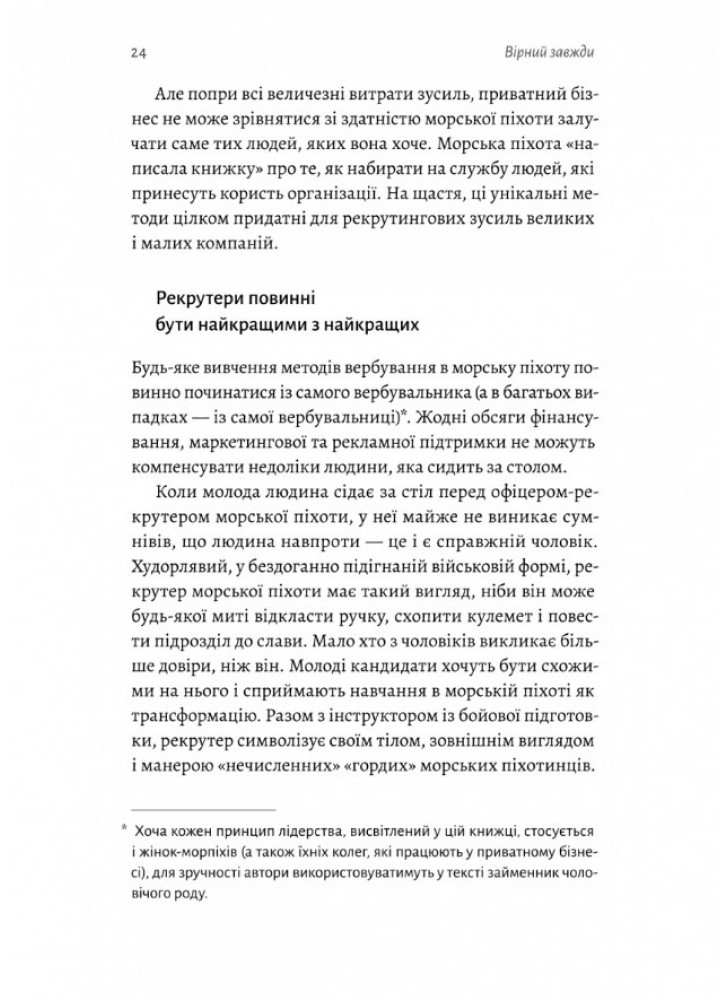 24 Вірний завжди

Але попри всі величезні витрати зусиль, приватний бізнес не може зрівнятися зі здатністю морської піхоти залучати саме тих людей, яких вона хоче. Морська піхота «написала книжку» про те, як набирати на службу людей, які принесуть користь організації. На щастя, ці унікальні методи цілком придатні для рекрутингових зусиль великих і малих компаній.

Рекрутери повинні бути найкращими з найкращих

Будь-яке вивчення методів вербування в морську піхоту повинно починатися із самого вербувальника (а в багатьох випадках — із самої вербувальниці)*. Жодні обсяги фінансування, маркетингової та рекламної підтримки не можуть компенсувати недоліки людини, яка сидить за столом.

Коли молода людина сідає за стіл перед офіцером-рекрутером морської піхоти, у неї майже не виникає сумнівів, що людина навпроти — це і є справжній чоловік. Худорлявий, у бездоганно підігнаній військовій формі, рекрутер морської піхоти має такий вигляд, ніби він може будь-якої миті відкласти ручку, схопити кулемет і повести підрозділ до слави. Мало хто з чоловіків викликає більше довіри, ніж він. Молоді кандидати хочуть бути схожими на нього і сприймають навчання в морській піхоті як трансформацію. Разом з інструктором із бойової підготовки, рекрутер символізує своїм тілом, зовнішнім виглядом і манерою «нечисленних» «гордих» морських піхотинців.

* Хоча кожен принцип лідерства, висвітлений у цій книжці, стосується і жінок-морпіхів (а також їхніх колег, які працюють у приватному бізнесі), для зручності автори використовуватимуть у тексті займенник чоловічого роду.